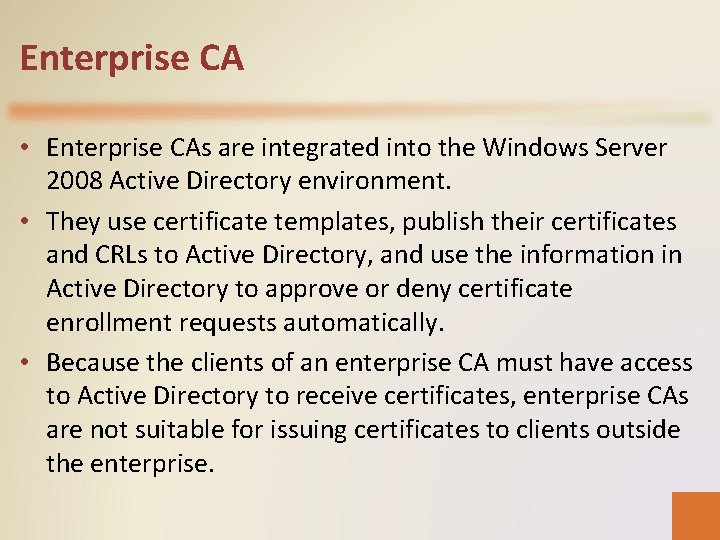 Enterprise CA

• Enterprise CAs are integrated into the Windows Server 2008 Active Directory environment.
• They use certificate templates, publish their certificates and CRLs to Active Directory, and use the information in Active Directory to approve or deny certificate enrollment requests automatically.
• Because the clients of an enterprise CA must have access to Active Directory to receive certificates, enterprise CAs are not suitable for issuing certificates to clients outside the enterprise.